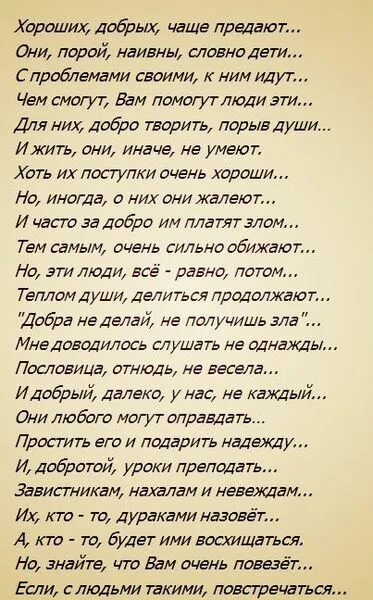 Хороших, добрых, чаще предают...
Они, порой, наивны, словно дети...
С проблемами своими, к ним идут...
Чем смогут, Вам помогут люди эти...
Для них, добро творить, порыв души...
И жить, они, иначе, не умеют.
Хоть их поступки очень хороши...
Но, иногда, о них они жалеют...
И часто за добро им платят злом...
Тем самым, очень сильно обижают...
Но, эти люди, всё - равно, потом...
Теплом души, делиться продолжают...
"Добра не делай, не получишь зла"...
Мне доводилось слушать не однажды...
Пословица, отнюдь, не весела...
И добрый, далеко, у нас, не каждый...
Они любого могут оправдать...
Простить его и подарить надежду...
И, добротой, уроки преподать...
Завистникам, нахалам и невеждам...
Их, кто - то, дураками назовёт...
А, кто - то, будет ими восхищаться.
Но, знайте, что Вам очень повезёт...
Если, с людьми такими, повстречаться...